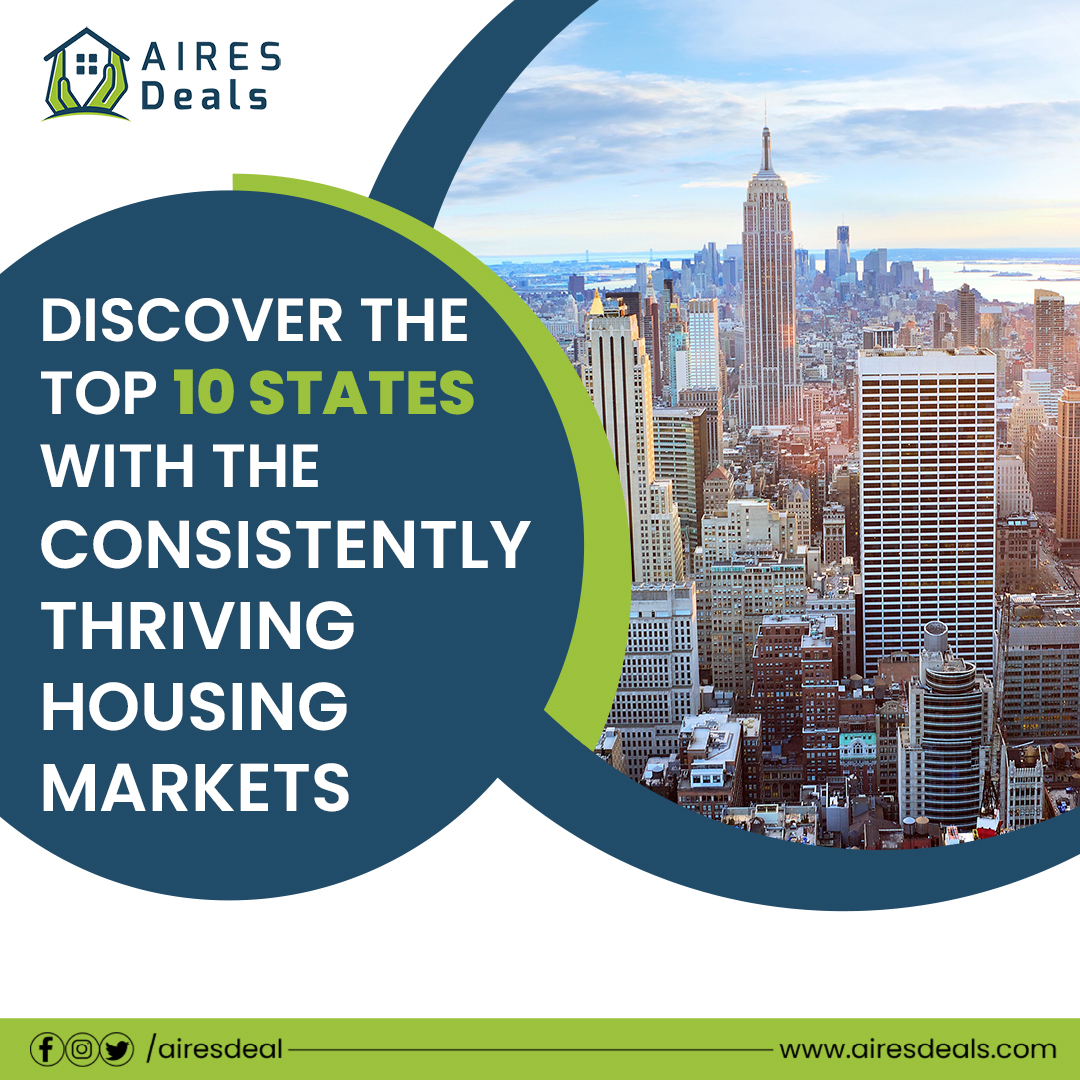 AIRES Deals

DISCOVER THE TOP 10 STATES WITH THE CONSISTENTLY THRIVING HOUSING MARKETS

/airesdeal

www.airesdeals.com